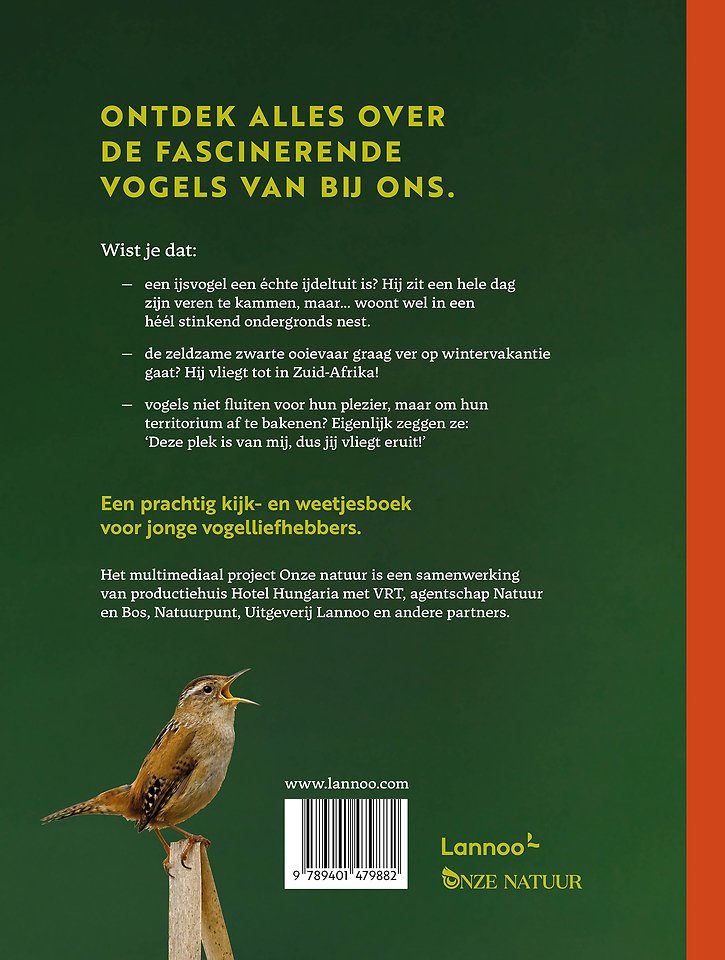 ONTDEK ALLES OVER DE FASCINERENDE VOGELS VAN BIJ ONS.

Wist je dat:

— een ijsvogel een échte ijdeltuit is? Hij zit een hele dag zijn veren te kammen, maar… woont wel in een héél stinkend ondergronds nest.

— de zeldzame zwarte ooievaar graag ver op wintervakantie gaat? Hij vliegt tot in Zuid-Afrika!

— vogels niet fluiten voor hun plezier, maar om hun territorium af te bakenen? Eigenlijk zeggen ze: 'Deze plek is van mij, dus jij vliegt eruit!'

Een prachtig kijk- en weetjesboek voor jonge vogelliefhebbers.

Het multimediaal project Onze natuur is een samenwerking van productiehuis Hotel Hungaria met VRT, agentschap Natuur en Bos, Natuurpunt, Uitgeverij Lannoo en andere partners.

www.lannoo.com

9 789401 479882

Lannoo

ONZE NATUUR